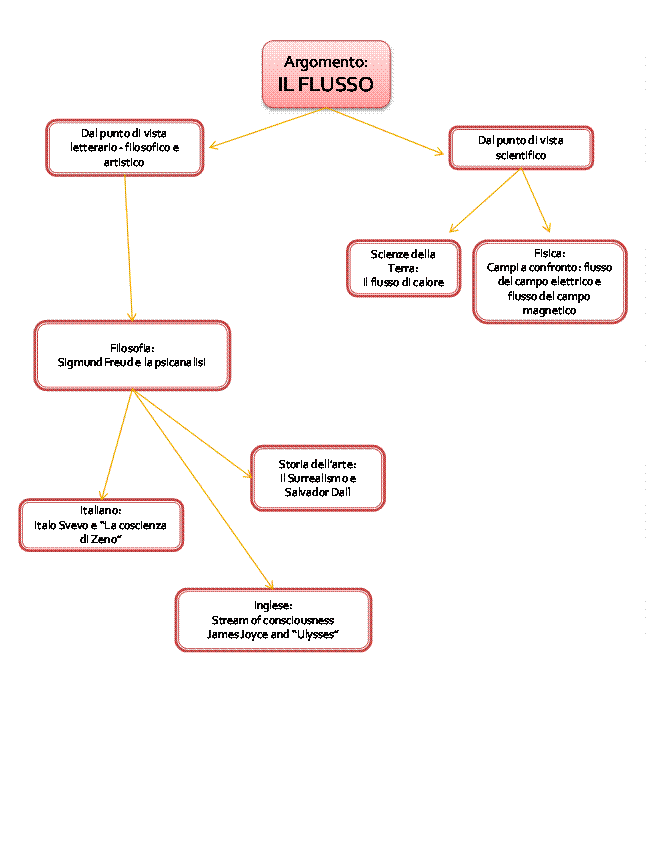 Argomento:
IL FLUSSO

Dal punto di vista letterario - filosofico e artistico

Dal punto di vista scientifico

Scienze della Terra:
Il flusso di calore

Fisica:
Campi a confronto: flusso del campo elettrico e flusso del campo magnetico

Filosofia:
Sigmund Freud e la psicanalisi

Storia dell'arte:
Il Surrealismo e Salvador Dalì

Italiano:
Italo Svevo e "La coscienza di Zeno"

Inglese:
Stream of consciousness
James Joyce and "Ulysses"